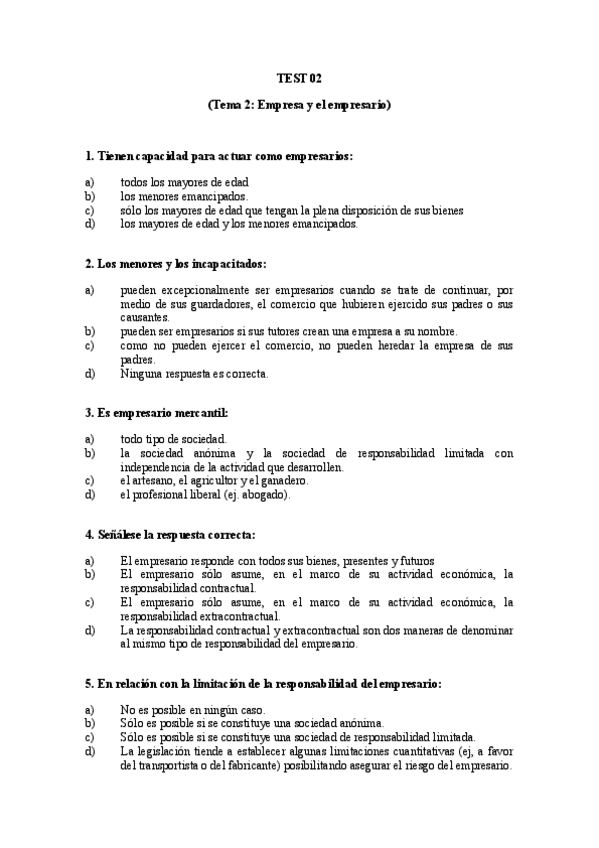 TEST 02

(Tema 2: Empresa y el empresario)

1. Tienen capacidad para actuar como empresarios:

a) todos los mayores de edad
b) los menores emancipados.
c) sólo los mayores de edad que tengan la plena disposición de sus bienes
d) los mayores de edad y los menores emancipados.

2. Los menores y los incapacitados:

a) pueden excepcionalmente ser empresarios cuando se trate de continuar, por medio de sus guardadores, el comercio que hubieren ejercido sus padres o sus causantes.
b) pueden ser empresarios si sus tutores crean una empresa a su nombre.
c) como no pueden ejercer el comercio, no pueden heredar la empresa de sus padres.
d) Ninguna respuesta es correcta.

3. Es empresario mercantil:

a) todo tipo de sociedad.
b) la sociedad anónima y la sociedad de responsabilidad limitada con independencia de la actividad que desarrollen.
c) el artesano, el agricultor y el ganadero.
d) el profesional liberal (ej. abogado).

4. Señálese la respuesta correcta:

a) El empresario responde con todos sus bienes, presentes y futuros
b) El empresario sólo asume, en el marco de su actividad económica, la responsabilidad contractual.
c) El empresario sólo asume, en el marco de su actividad económica, la responsabilidad extracontractual.
d) La responsabilidad contractual y extracontractual son dos maneras de denominar al mismo tipo de responsabilidad del empresario.

5. En relación con la limitación de la responsabilidad del empresario:

a) No es posible en ningún caso.
b) Sólo es posible si se constituye una sociedad anónima.
c) Sólo es posible si se constituye una sociedad de responsabilidad limitada.
d) La legislación tiende a establecer algunas limitaciones cuantitativas (ej, a favor del transportista o del fabricante) posibilitando asegurar el riesgo del empresario.